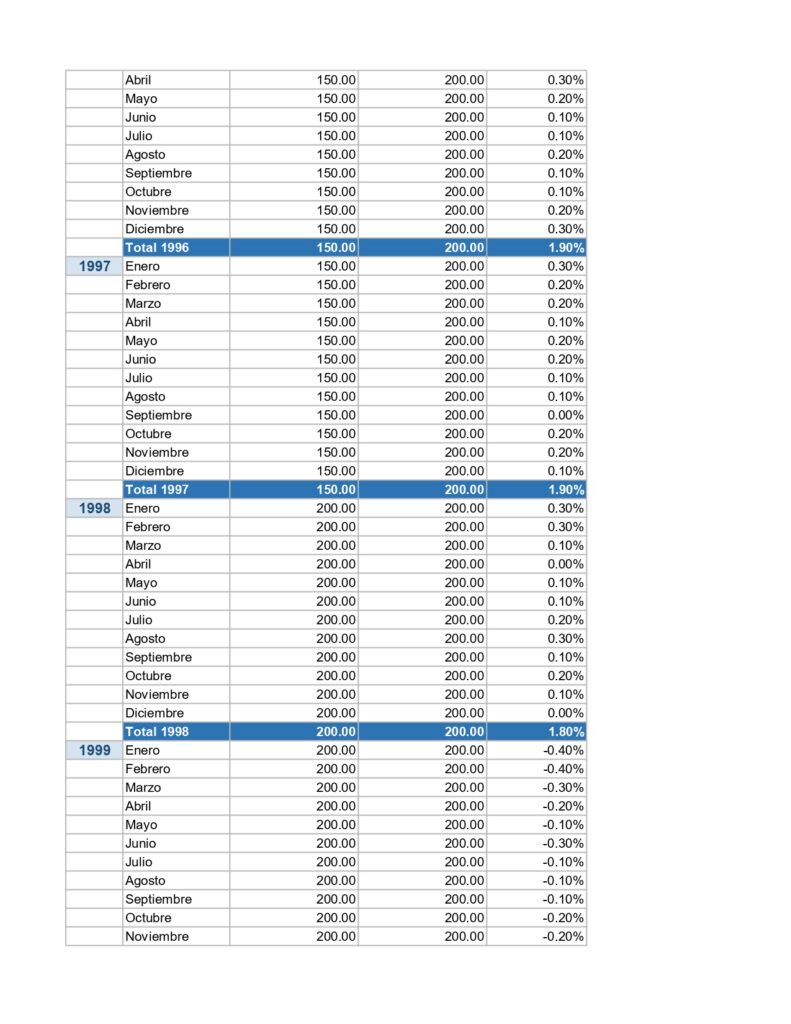 |  | Abril | 150.00 | 200.00 | 0.30% |
|---|---|---|---|---|
|  | Mayo | 150.00 | 200.00 | 0.20% |
|  | Junio | 150.00 | 200.00 | 0.10% |
|  | Julio | 150.00 | 200.00 | 0.10% |
|  | Agosto | 150.00 | 200.00 | 0.20% |
|  | Septiembre | 150.00 | 200.00 | 0.10% |
|  | Octubre | 150.00 | 200.00 | 0.10% |
|  | Noviembre | 150.00 | 200.00 | 0.20% |
|  | Diciembre | 150.00 | 200.00 | 0.30% |
|  | Total 1996 | 150.00 | 200.00 | 1.90% |
| 1997 | Enero | 150.00 | 200.00 | 0.30% |
|  | Febrero | 150.00 | 200.00 | 0.20% |
|  | Marzo | 150.00 | 200.00 | 0.20% |
|  | Abril | 150.00 | 200.00 | 0.10% |
|  | Mayo | 150.00 | 200.00 | 0.20% |
|  | Junio | 150.00 | 200.00 | 0.20% |
|  | Julio | 150.00 | 200.00 | 0.10% |
|  | Agosto | 150.00 | 200.00 | 0.10% |
|  | Septiembre | 150.00 | 200.00 | 0.00% |
|  | Octubre | 150.00 | 200.00 | 0.20% |
|  | Noviembre | 150.00 | 200.00 | 0.20% |
|  | Diciembre | 150.00 | 200.00 | 0.10% |
|  | Total 1997 | 150.00 | 200.00 | 1.90% |
| 1998 | Enero | 200.00 | 200.00 | 0.30% |
|  | Febrero | 200.00 | 200.00 | 0.30% |
|  | Marzo | 200.00 | 200.00 | 0.10% |
|  | Abril | 200.00 | 200.00 | 0.00% |
|  | Mayo | 200.00 | 200.00 | 0.10% |
|  | Junio | 200.00 | 200.00 | 0.10% |
|  | Julio | 200.00 | 200.00 | 0.20% |
|  | Agosto | 200.00 | 200.00 | 0.30% |
|  | Septiembre | 200.00 | 200.00 | 0.10% |
|  | Octubre | 200.00 | 200.00 | 0.20% |
|  | Noviembre | 200.00 | 200.00 | 0.10% |
|  | Diciembre | 200.00 | 200.00 | 0.00% |
|  | Total 1998 | 200.00 | 200.00 | 1.80% |
| 1999 | Enero | 200.00 | 200.00 | -0.40% |
|  | Febrero | 200.00 | 200.00 | -0.40% |
|  | Marzo | 200.00 | 200.00 | -0.30% |
|  | Abril | 200.00 | 200.00 | -0.20% |
|  | Mayo | 200.00 | 200.00 | -0.10% |
|  | Junio | 200.00 | 200.00 | -0.30% |
|  | Julio | 200.00 | 200.00 | -0.10% |
|  | Agosto | 200.00 | 200.00 | -0.10% |
|  | Septiembre | 200.00 | 200.00 | -0.10% |
|  | Octubre | 200.00 | 200.00 | -0.20% |
|  | Noviembre | 200.00 | 200.00 | -0.20% |